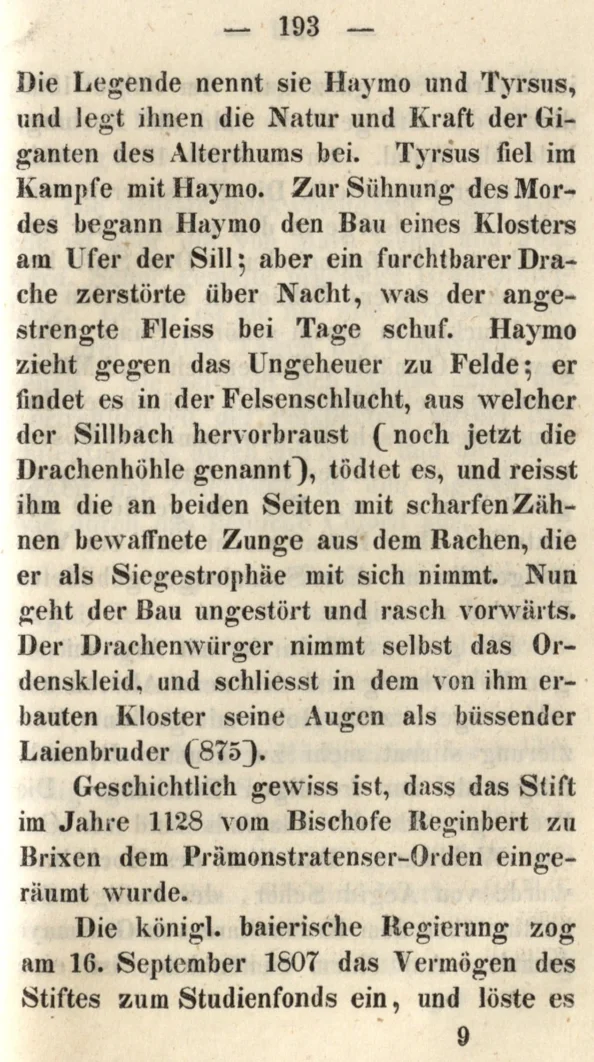 — 193 —

Die Legende nennt sie Haymo und Tyrsus, und legt ihnen die Natur und Kraft der Giganten des Alterthums bei. Tyrsus fiel im Kampfe mit Haymo. Zur Sühnung des Mordes begann Haymo den Bau eines Klosters am Ufer der Sill; aber ein furchtbarer Drache zerstörte über Nacht, was der angestrengte Fleiss bei Tage schuf. Haymo zieht gegen das Ungeheuer zu Felde; er findet es in der Felsenschlucht, aus welcher der Sillbach hervorbraust (noch jetzt die Drachenhöhle genannt), tödtet es, und reisst ihm die an beiden Seiten mit scharfen Zähnen bewaffnete Zunge aus dem Rachen, die er als Siegestrophäe mit sich nimmt. Nun geht der Bau ungestört und rasch vorwärts. Der Drachenwürger nimmt selbst das Ordenskleid, und schliesst in dem von ihm erbauten Kloster seine Augen als büssender Laienbruder (875).

Geschichtlich gewiss ist, dass das Stift im Jahre 1128 vom Bischofe Reginbert zu Brixen dem Prämonstratenser-Orden eingeräumt wurde.

Die königl. baierische Regierung zog am 16. September 1807 das Vermögen des Stiftes zum Studienfonds ein, und löste es

9